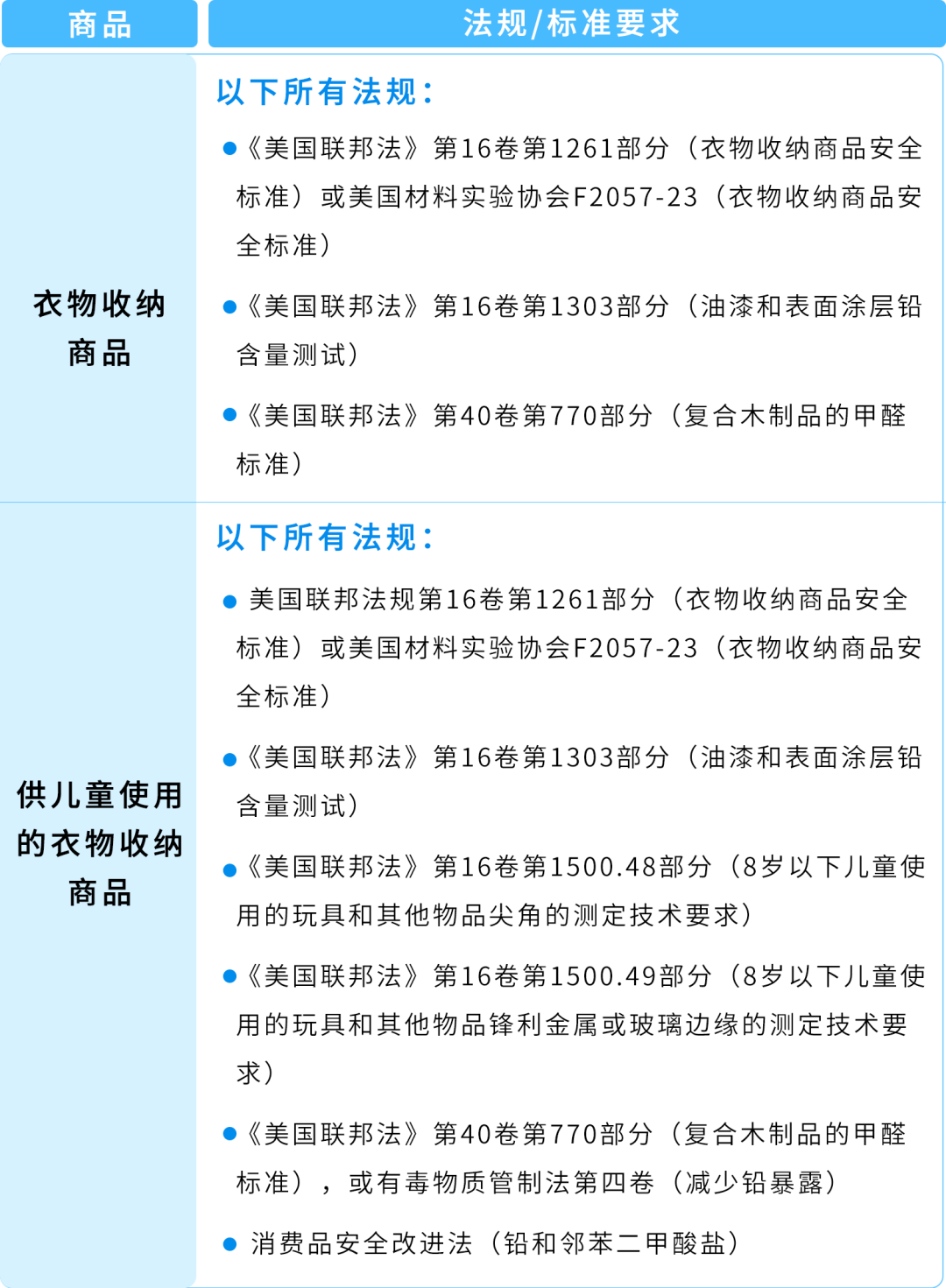 | 商品 | 法规/标准要求 |
|---|---|
| 衣物收纳商品 | 以下所有法规：<br>●《美国联邦法》第16卷第1261部分（衣物收纳商品安全标准）或美国材料实验协会F2057-23（衣物收纳商品安全标准）<br>●《美国联邦法》第16卷第1303部分（油漆和表面涂层铅含量测试）<br>●《美国联邦法》第40卷第770部分（复合木制品的甲醛标准） |
| 供儿童使用的衣物收纳商品 | 以下所有法规：<br>● 美国联邦法规第16卷第1261部分（衣物收纳商品安全标准）或美国材料实验协会F2057-23（衣物收纳商品安全标准）<br>●《美国联邦法》第16卷第1303部分（油漆和表面涂层铅含量测试）<br>●《美国联邦法》第16卷第1500.48部分（8岁以下儿童使用的玩具和其他物品尖角的测定技术要求）<br>●《美国联邦法》第16卷第1500.49部分（8岁以下儿童使用的玩具和其他物品锋利金属或玻璃边缘的测定技术要求）<br>●《美国联邦法》第40卷第770部分（复合木制品的甲醛标准），或有毒物质管制法第四卷（减少铅暴露）<br>● 消费品安全改进法（铅和邻苯二甲酸盐） |